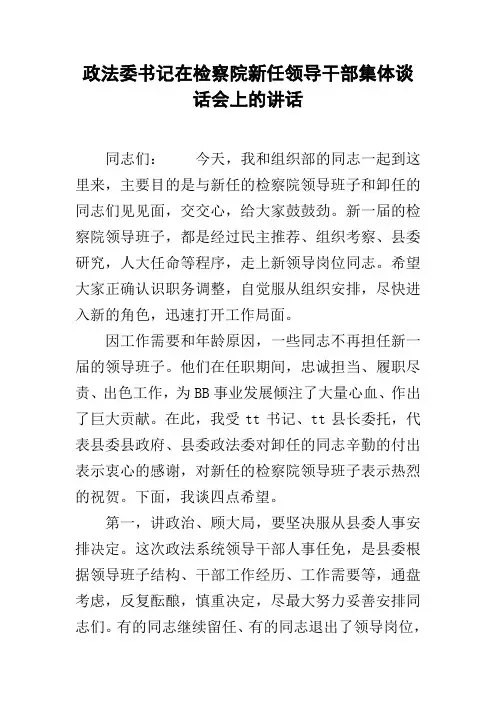 政法委书记在检察院新任领导干部集体谈话会上的讲话

同志们：　　今天，我和组织部的同志一起到这里来，主要目的是与新任的检察院领导班子和卸任的同志们见见面，交交心，给大家鼓鼓劲。新一届的检察院领导班子，都是经过民主推荐、组织考察、县委研究，人大任命等程序，走上新领导岗位同志。希望大家正确认识职务调整，自觉服从组织安排，尽快进入新的角色，迅速打开工作局面。

因工作需要和年龄原因，一些同志不再担任新一届的领导班子。他们在任职期间，忠诚担当、履职尽责、出色工作，为BB事业发展倾注了大量心血、作出了巨大贡献。在此，我受 tt 书记、tt 县长委托，代表县委县政府、县委政法委对卸任的同志辛勤的付出表示衷心的感谢，对新任的检察院领导班子表示热烈的祝贺。下面，我谈四点希望。

第一，讲政治、顾大局，要坚决服从县委人事安排决定。这次政法系统领导干部人事任免，是县委根据领导班子结构、干部工作经历、工作需要等，通盘考虑，反复酝酿，慎重决定，尽最大努力妥善安排同志们。有的同志继续留任、有的同志退出了领导岗位，